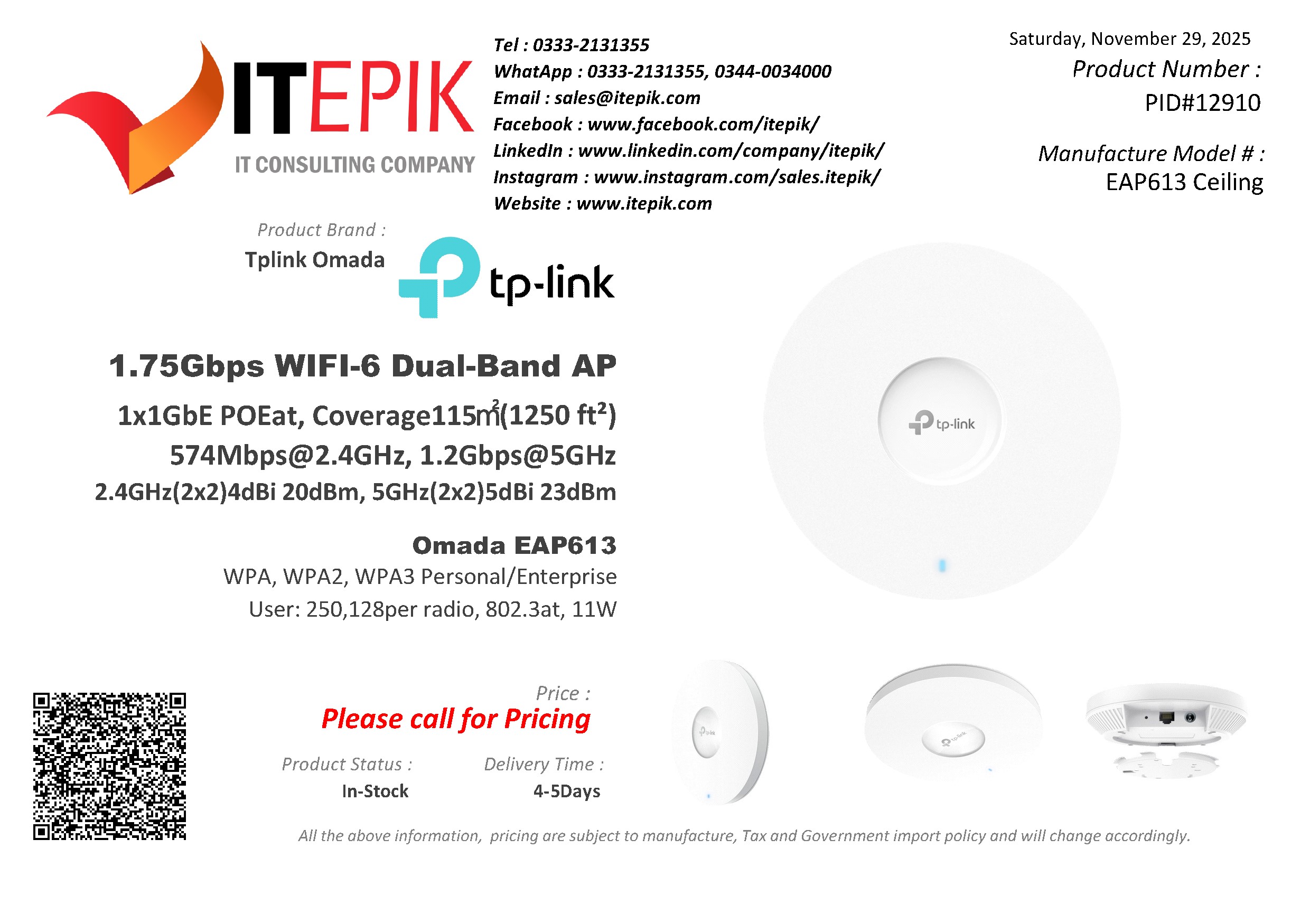 ITEPIK
IT CONSULTING COMPANY

Tel : 0333-2131355
WhatApp : 0333-2131355, 0344-0034000
Email : sales@itepik.com
Facebook : www.facebook.com/itepik/
LinkedIn : www.linkedin.com/company/itepik/
Instagram : www.instagram.com/sales.itepik/
Website : www.itepik.com

Saturday, November 29, 2025
Product Number :
PID#12910

Manufacture Model # :
EAP613 Ceiling

Product Brand :
Tplink Omada

tp-link

1.75Gbps WIFI-6 Dual-Band AP

1x1GbE POEat, Coverage115㎡(1250 ft²)

574Mbps@2.4GHz, 1.2Gbps@5GHz

2.4GHz(2x2)4dBi 20dBm, 5GHz(2x2)5dBi 23dBm

Omada EAP613

WPA, WPA2, WPA3 Personal/Enterprise

User: 250,128per radio, 802.3at, 11W

tp-link

Price :
Please call for Pricing

Product Status :
In-Stock

Delivery Time :
4-5Days

All the above information, pricing are subject to manufacture, Tax and Government import policy and will change accordingly.